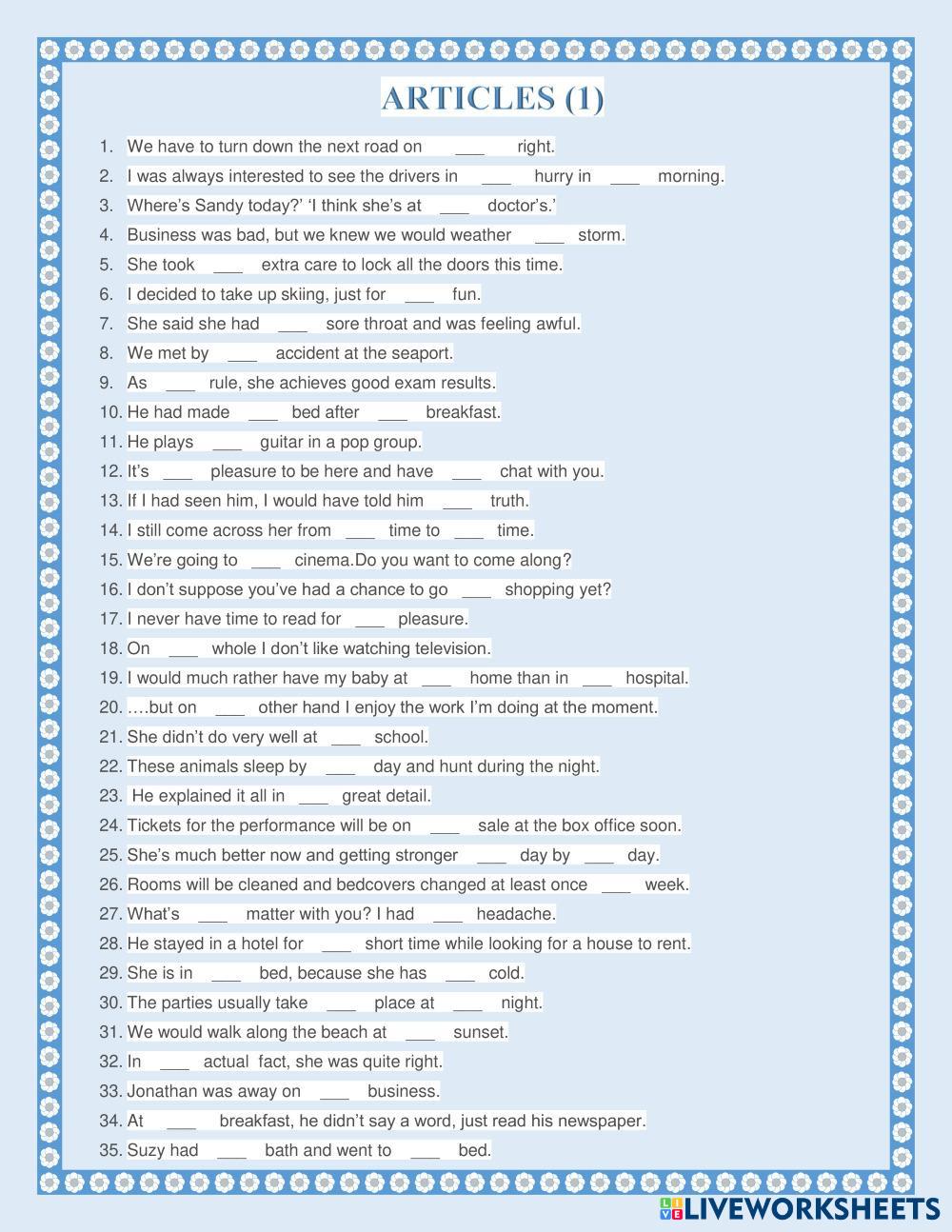 ARTICLES (1)

1. We have to turn down the next road on ___ right.
2. I was always interested to see the drivers in ___ hurry in ___ morning.
3. Where's Sandy today?' 'I think she's at ___ doctor's.'
4. Business was bad, but we knew we would weather ___ storm.
5. She took ___ extra care to lock all the doors this time.
6. I decided to take up skiing, just for ___ fun.
7. She said she had ___ sore throat and was feeling awful.
8. We met by ___ accident at the seaport.
9. As ___ rule, she achieves good exam results.
10. He had made ___ bed after ___ breakfast.
11. He plays ___ guitar in a pop group.
12. It's ___ pleasure to be here and have ___ chat with you.
13. If I had seen him, I would have told him ___ truth.
14. I still come across her from ___ time to ___ time.
15. We're going to ___ cinema.Do you want to come along?
16. I don't suppose you've had a chance to go ___ shopping yet?
17. I never have time to read for ___ pleasure.
18. On ___ whole I don't like watching television.
19. I would much rather have my baby at ___ home than in ___ hospital.
20. ….but on ___ other hand I enjoy the work I'm doing at the moment.
21. She didn't do very well at ___ school.
22. These animals sleep by ___ day and hunt during the night.
23. He explained it all in ___ great detail.
24. Tickets for the performance will be on ___ sale at the box office soon.
25. She's much better now and getting stronger ___ day by ___ day.
26. Rooms will be cleaned and bedcovers changed at least once ___ week.
27. What's ___ matter with you? I had ___ headache.
28. He stayed in a hotel for ___ short time while looking for a house to rent.
29. She is in ___ bed, because she has ___ cold.
30. The parties usually take ___ place at ___ night.
31. We would walk along the beach at ___ sunset.
32. In ___ actual fact, she was quite right.
33. Jonathan was away on ___ business.
34. At ___ breakfast, he didn't say a word, just read his newspaper.
35. Suzy had ___ bath and went to ___ bed.

LIVEWORKSHEETS